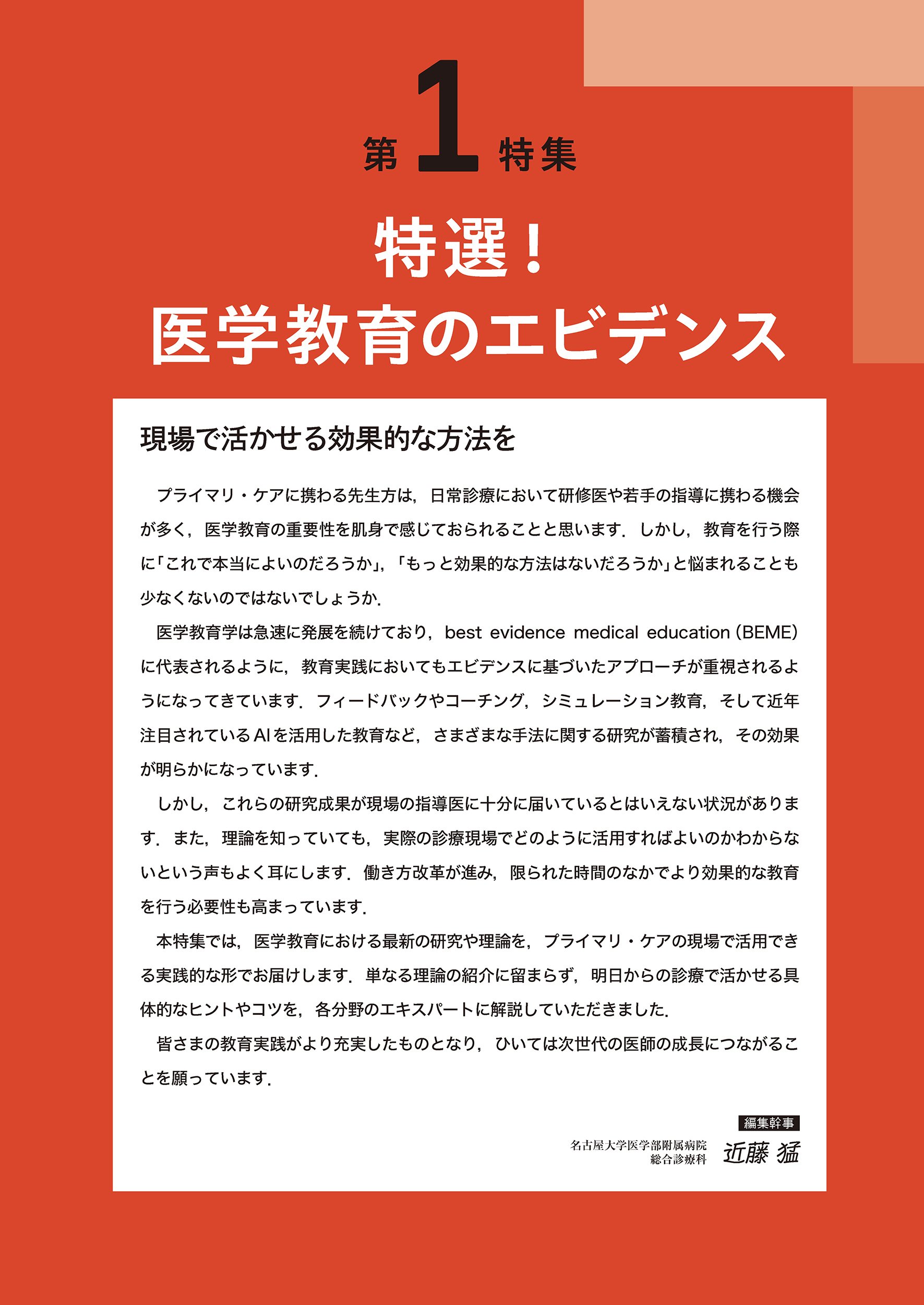 第1特集

特選！
医学教育のエビデンス

現場で活かせる効果的な方法を

プライマリ・ケアに携わる先生方は，日常診療において研修医や若手の指導に携わる機会が多く，医学教育の重要性を肌身で感じておられることと思います．しかし，教育を行う際に「これで本当によいのだろうか」，「もっと効果的な方法はないだろうか」と悩まれることも少なくないのではないでしょうか．

医学教育学は急速に発展を続けており，best evidence medical education（BEME）に代表されるように，教育実践においてもエビデンスに基づいたアプローチが重視されるようになってきています．フィードバックやコーチング，シミュレーション教育，そして近年注目されているAIを活用した教育など，さまざまな手法に関する研究が蓄積され，その効果が明らかになっています．

しかし，これらの研究成果が現場の指導医に十分に届いているとはいえない状況があります．また，理論を知っていても，実際の診療現場でどのように活用すればよいのかわからないという声もよく耳にします．働き方改革が進み，限られた時間のなかでより効果的な教育を行う必要性も高まっています．

本特集では，医学教育における最新の研究や理論を，プライマリ・ケアの現場で活用できる実践的な形でお届けします．単なる理論の紹介に留まらず，明日からの診療で活かせる具体的なヒントやコツを，各分野のエキスパートに解説していただきました．

皆さまの教育実践がより充実したものとなり，ひいては次世代の医師の成長につながることを願っています．

編集幹事
名古屋大学医学部附属病院
総合診療科
近藤 猛